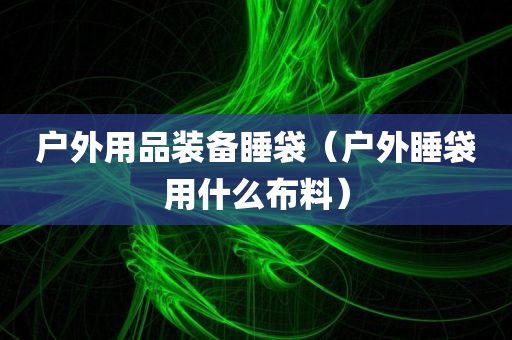 户外用品装备睡袋（户外睡袋用什么布料）